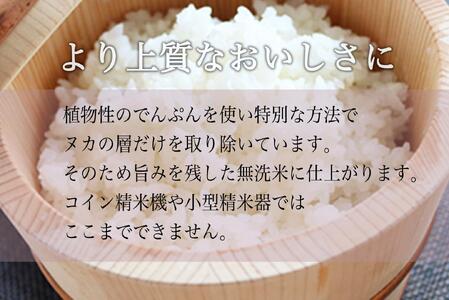 より上質なおいしさに

植物性のでんぷんを使い特別な方法で
ヌカの層だけを取り除いています。
そのため旨みを残した無洗米に仕上がります。
コイン精米機や小型精米器では
ここまでできません。